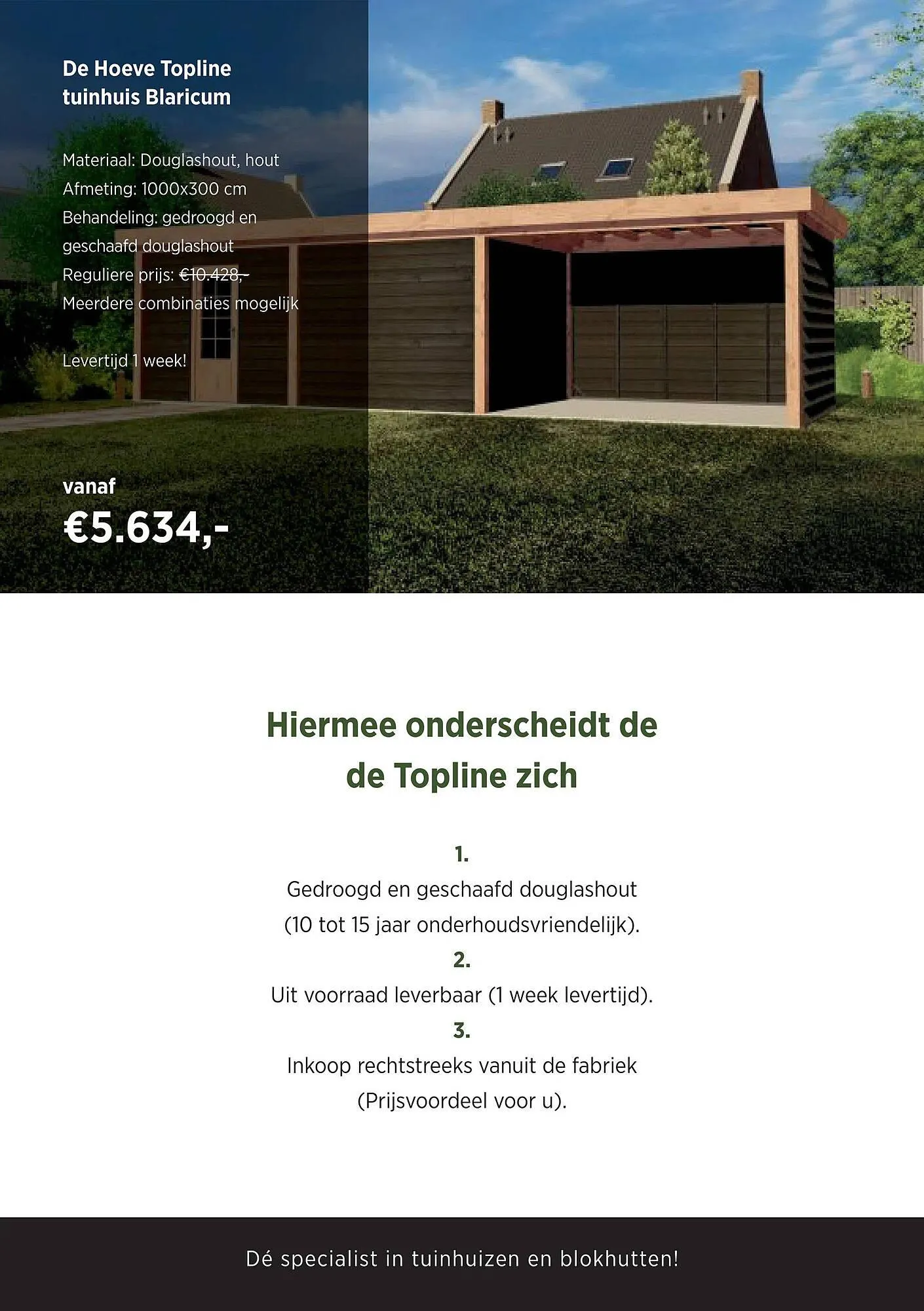 De Hoeve Topline tuinhuis Blaricum

Materiaal: Douglashout, hout
Afmeting: 1000x300 cm
Behandeling: gedroogd en geschaafd douglashout
Reguliere prijs: €10.428,-
Meerdere combinaties mogelijk

Levertijd 1 week!

vanaf
€5.634,-

Hiermee onderscheidt de de Topline zich

1.
Gedroogd en geschaafd douglashout (10 tot 15 jaar onderhoudsvriendelijk).
2.
Uit voorraad leverbaar (1 week levertijd).
3.
Inkoop rechtstreeks vanuit de fabriek (Prijsvoordeel voor u).

Dé specialist in tuinhuizen en blokhutten!